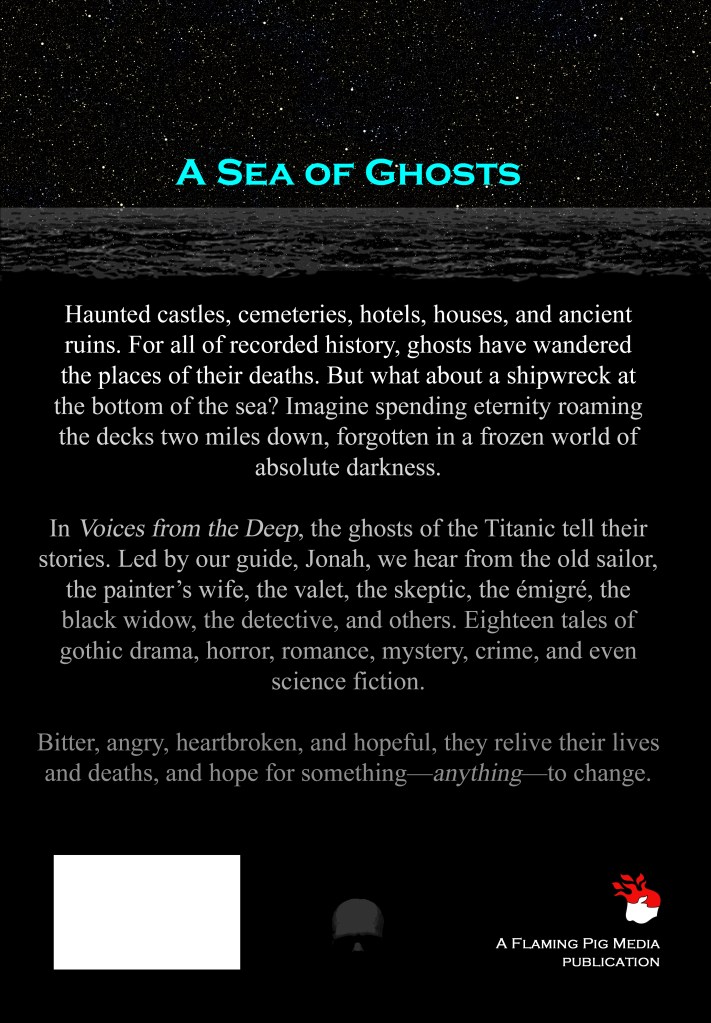 A Sea of Ghosts

Haunted castles, cemeteries, hotels, houses, and ancient ruins. For all of recorded history, ghosts have wandered the places of their deaths. But what about a shipwreck at the bottom of the sea? Imagine spending eternity roaming the decks two miles down, forgotten in a frozen world of absolute darkness.

In Voices from the Deep, the ghosts of the Titanic tell their stories. Led by our guide, Jonah, we hear from the old sailor, the painter's wife, the valet, the skeptic, the émigré, the black widow, the detective, and others. Eighteen tales of gothic drama, horror, romance, mystery, crime, and even science fiction.

Bitter, angry, heartbroken, and hopeful, they relive their lives and deaths, and hope for something—anything—to change.

A Flaming Pig Media
publication